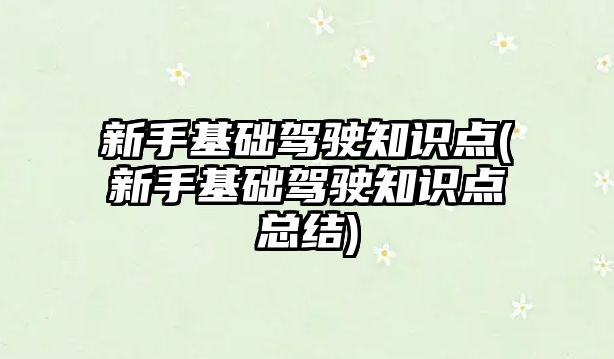 新手基础驾驶知识点(新手基础驾驶知识点总结)